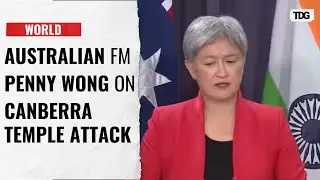 WORLD

AUSTRALIAN FM PENNY WONG ON CANBERRA TEMPLE ATTACK

TDG